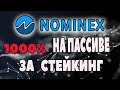 NOMINEX

1000% НА ПАССИВЕ

ЗА СТЕЙКИНГ